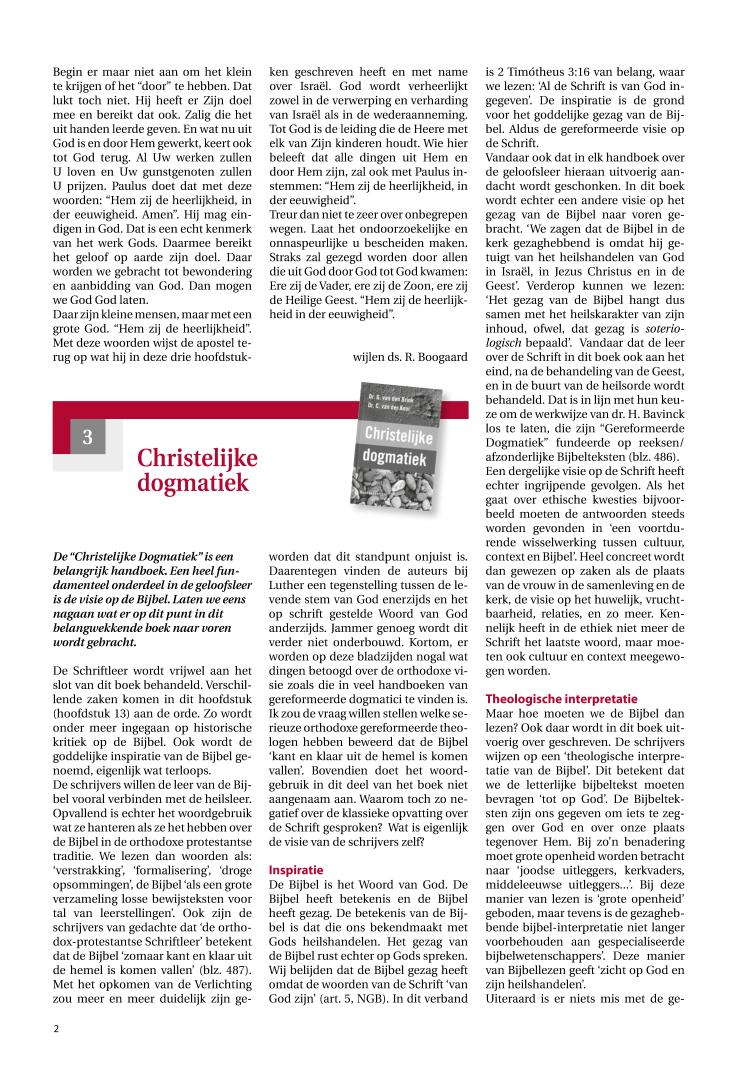 Begin er maar niet aan om het klein te krijgen of het "door" te hebben. Dat lukt toch niet. Hij heeft er Zijn doel mee en bereikt dat ook. Zalig die het uit handen leerde geven. En wat nu uit God is en door Hem gewerkt, keert ook tot God terug. Al Uw werken zullen U loven en Uw gunstgenoten zullen U prijzen. Paulus doet dat met deze woorden: "Hem zij de heerlijkheid, in der eeuwigheid. Amen". Hij mag eindigen in God. Dat is een echt kenmerk van het werk Gods. Daarmee bereikt het geloof op aarde zijn doel. Daar worden we gebracht tot bewondering en aanbidding van God. Dan mogen we God God laten.
Daar zijn kleine mensen, maar met een grote God. "Hem zij de heerlijkheid". Met deze woorden wijst de apostel terug op wat hij in deze drie hoofdstukken geschreven heeft en met name over Israël. God wordt verheerlijkt zowel in de verwerping en verharding van Israël als in de wederaanneming. Tot God is de leiding die de Heere met elk van Zijn kinderen houdt. Wie hier beleeft dat alle dingen uit Hem en door Hem zijn, zal ook met Paulus instemmen: "Hem zij de heerlijkheid, in der eeuwigheid".
Treur dan niet te zeer over onbegrepen wegen. Laat het ondoorzoekelijke en onnaspeurlijke u bescheiden maken. Straks zal gezegd worden door allen die uit God door God tot God kwamen: Ere zij de Vader, ere zij de Zoon, ere zij de Heilige Geest. "Hem zij de heerlijkheid in der eeuwigheid".

wijlen ds. R. Boogaard

3

Christelijke dogmatiek

Dr. G. van den Brink
Dr. C. van der Kooi
Christelijke dogmatiek

De "Christelijke Dogmatiek" is een belangrijk handboek. Een heel fundamenteel onderdeel in de geloofsleer is de visie op de Bijbel. Laten we eens nagaan wat er op dit punt in dit belangwekkende boek naar voren wordt gebracht.

De Schriftleer wordt vrijwel aan het slot van dit boek behandeld. Verschillende zaken komen in dit hoofdstuk (hoofdstuk 13) aan de orde. Zo wordt onder meer ingegaan op historische kritiek op de Bijbel. Ook wordt de goddelijke inspiratie van de Bijbel genoemd, eigenlijk wat terloops.
De schrijvers willen de leer van de Bijbel vooral verbinden met de heilsleer. Opvallend is echter het woordgebruik wat ze hanteren als ze het hebben over de Bijbel in de orthodoxe protestantse traditie. We lezen dan woorden als: 'verstrakking', 'formalisering', 'droge opsommingen', de Bijbel 'als een grote verzameling losse bewijsteksten voor tal van leerstellingen'. Ook zijn de schrijvers van gedachte dat 'de orthodox-protestantse Schriftleer' betekent dat de Bijbel 'zomaar kant en klaar uit de hemel is komen vallen' (blz. 487). Met het opkomen van de Verlichting zou meer en meer duidelijk zijn geworden dat dit standpunt onjuist is. Daarentegen vinden de auteurs bij Luther een tegenstelling tussen de levende stem van God enerzijds en het op schrift gestelde Woord van God anderzijds. Jammer genoeg wordt dit verder niet onderbouwd. Kortom, er worden op deze bladzijden nogal wat dingen betoogd over de orthodoxe visie zoals die in veel handboeken van gereformeerde dogmatici te vinden is. Ik zou de vraag willen stellen welke serieuze orthodoxe gereformeerde theologen hebben beweerd dat de Bijbel 'kant en klaar uit de hemel is komen vallen'. Bovendien doet het woordgebruik in dit deel van het boek niet aangenaam aan. Waarom toch zo negatief over de klassieke opvatting over de Schrift gesproken? Wat is eigenlijk de visie van de schrijvers zelf?

Inspiratie
De Bijbel is het Woord van God. De Bijbel heeft betekenis en de Bijbel heeft gezag. De betekenis van de Bijbel is dat die ons bekendmaakt met Gods heilshandelen. Het gezag van de Bijbel rust echter op Gods spreken. Wij belijden dat de Bijbel gezag heeft omdat de woorden van de Schrift 'van God zijn' (art. 5, NGB). In dit verband is 2 Timótheus 3:16 van belang, waar we lezen: 'Al de Schrift is van God ingegeven'. De inspiratie is de grond voor het goddelijke gezag van de Bijbel. Aldus de gereformeerde visie op de Schrift.
Vandaar ook dat in elk handboek over de geloofsleer hieraan uitvoerig aandacht wordt geschonken. In dit boek wordt echter een andere visie op het gezag van de Bijbel naar voren gebracht. 'We zagen dat de Bijbel in de kerk gezaghebbend is omdat hij getuigt van het heilshandelen van God in Israël, in Jezus Christus en in de Geest'. Verderop kunnen we lezen: 'Het gezag van de Bijbel hangt dus samen met het heilskarakter van zijn inhoud, ofwel, dat gezag is soteriologisch bepaald'. Vandaar dat de leer over de Schrift in dit boek ook aan het eind, na de behandeling van de Geest, en in de buurt van de heilsorde wordt behandeld. Dat is in lijn met hun keuze om de werkwijze van dr. H. Bavinck los te laten, die zijn "Gereformeerde Dogmatiek" fundeerde op reeksen/afzonderlijke Bijbelteksten (blz. 486).
Een dergelijke visie op de Schrift heeft echter ingrijpende gevolgen. Als het gaat over ethische kwesties bijvoorbeeld moeten de antwoorden steeds worden gevonden in 'een voortdurende wisselwerking tussen cultuur, context en Bijbel'. Heel concreet wordt dan gewezen op zaken als de plaats van de vrouw in de samenleving en de kerk, de visie op het huwelijk, vruchtbaarheid, relaties, en zo meer. Kennelijk heeft in de ethiek niet meer de Schrift het laatste woord, maar moeten ook cultuur en context meegewogen worden.

Theologische interpretatie
Maar hoe moeten we de Bijbel dan lezen? Ook daar wordt in dit boek uitvoerig over geschreven. De schrijvers wijzen op een 'theologische interpretatie van de Bijbel'. Dit betekent dat we de letterlijke bijbeltekst moeten bevragen 'tot op God'. De Bijbelteksten zijn ons gegeven om iets te zeggen over God en over onze plaats tegenover Hem. Bij zo'n benadering moet grote openheid worden betracht naar 'joodse uitleggers, kerkvaders, middeleeuwse uitleggers…'. Bij deze manier van lezen is 'grote openheid' geboden, maar tevens is de gezaghebbende bijbel-interpretatie niet langer voorbehouden aan gespecialiseerde bijbelwetenschappers'. Deze manier van Bijbellezen geeft 'zicht op God en zijn heilshandelen'.
Uiteraard is er niets mis met de ge-

2